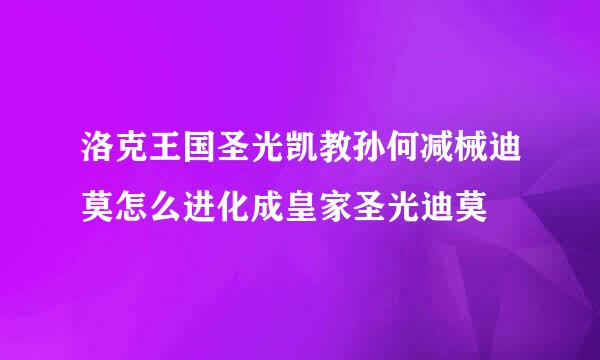 洛克王国圣光凯教孙何减械迪莫怎么进化成皇家圣光迪莫